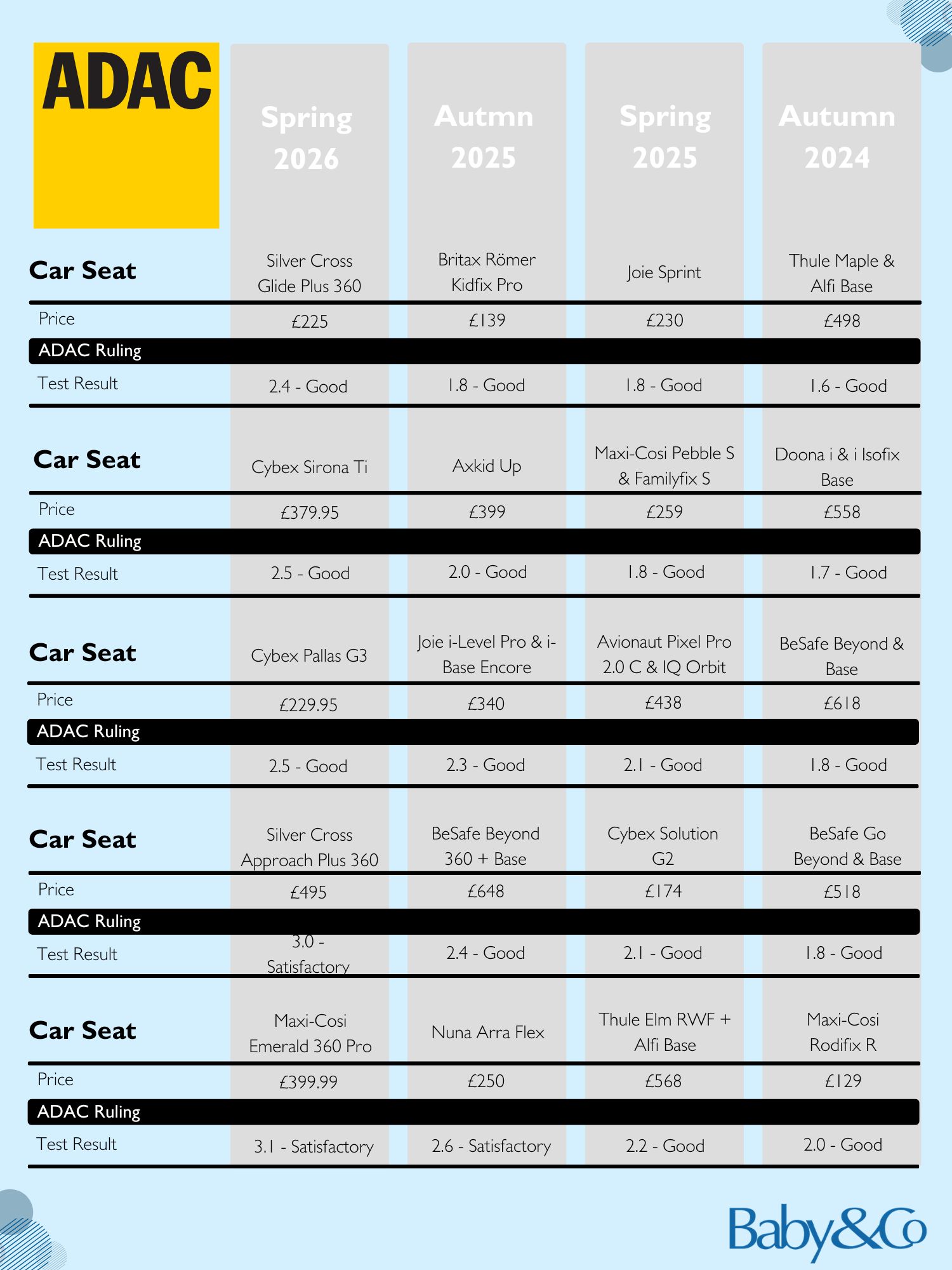 | ADAC | Spring 2026 | Autmn 2025 | Spring 2025 | Autumn 2024 |
|---|---|---|---|---|
| Car Seat | Silver Cross Glide Plus 360 | Britax Römer Kidfix Pro | Joie Sprint | Thule Maple & Alfi Base |
| Price | £225 | £139 | £230 | £498 |
| ADAC Ruling | | | | |
| Test Result | 2.4 - Good | 1.8 - Good | 1.8 - Good | 1.6 - Good |
| Car Seat | Cybex Sirona Ti | Axkid Up | Maxi-Cosi Pebble S & Familyfix S | Doona i & i Isofix Base |
| Price | £379.95 | £399 | £259 | £558 |
| ADAC Ruling | | | | |
| Test Result | 2.5 - Good | 2.0 - Good | 1.8 - Good | 1.7 - Good |
| Car Seat | Cybex Pallas G3 | Joie i-Level Pro & i-Base Encore | Avionaut Pixel Pro 2.0 C & IQ Orbit | BeSafe Beyond & Base |
| Price | £229.95 | £340 | £438 | £618 |
| ADAC Ruling | | | | |
| Test Result | 2.5 - Good | 2.3 - Good | 2.1 - Good | 1.8 - Good |
| Car Seat | Silver Cross Approach Plus 360 | BeSafe Beyond 360 + Base | Cybex Solution G2 | BeSafe Go Beyond & Base |
| Price | £495 | £648 | £174 | £518 |
| ADAC Ruling | | | | |
| Test Result | 3.0 - Satisfactory | 2.4 - Good | 2.1 - Good | 1.8 - Good |
| Car Seat | Maxi-Cosi Emerald 360 Pro | Nuna Arra Flex | Thule Elm RWF + Alfi Base | Maxi-Cosi Rodifix R |
| Price | £399.99 | £250 | £568 | £129 |
| ADAC Ruling | | | | |
| Test Result | 3.1 - Satisfactory | 2.6 - Satisfactory | 2.2 - Good | 2.0 - Good |

Baby&Co